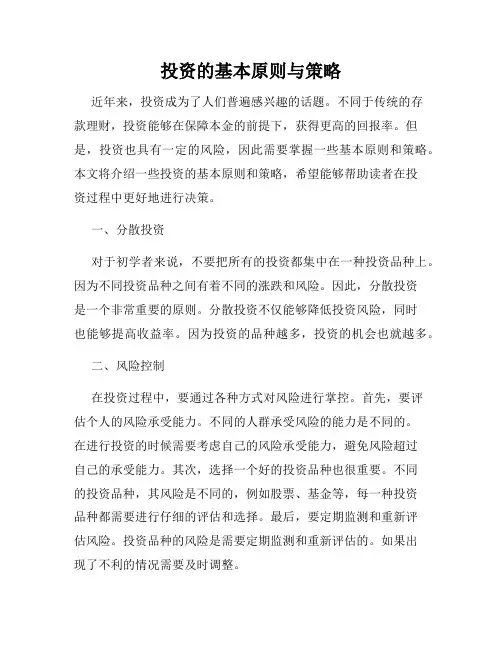 投资的基本原则与策略

近年来，投资成为了人们普遍感兴趣的话题。不同于传统的存款理财，投资能够在保障本金的前提下，获得更高的回报率。但是，投资也具有一定的风险，因此需要掌握一些基本原则和策略。本文将介绍一些投资的基本原则和策略，希望能够帮助读者在投资过程中更好地进行决策。

一、分散投资

对于初学者来说，不要把所有的投资都集中在一种投资品种上。因为不同投资品种之间有着不同的涨跌和风险。因此，分散投资是一个非常重要的原则。分散投资不仅能够降低投资风险，同时也能够提高收益率。因为投资的品种越多，投资的机会也就越多。

二、风险控制

在投资过程中，要通过各种方式对风险进行掌控。首先，要评估个人的风险承受能力。不同的人群承受风险的能力是不同的。在进行投资的时候需要考虑自己的风险承受能力，避免风险超过自己的承受能力。其次，选择一个好的投资品种也很重要。不同的投资品种，其风险是不同的，例如股票、基金等，每一种投资品种都需要进行仔细的评估和选择。最后，要定期监测和重新评估风险。投资品种的风险是需要定期监测和重新评估的。如果出现了不利的情况需要及时调整。